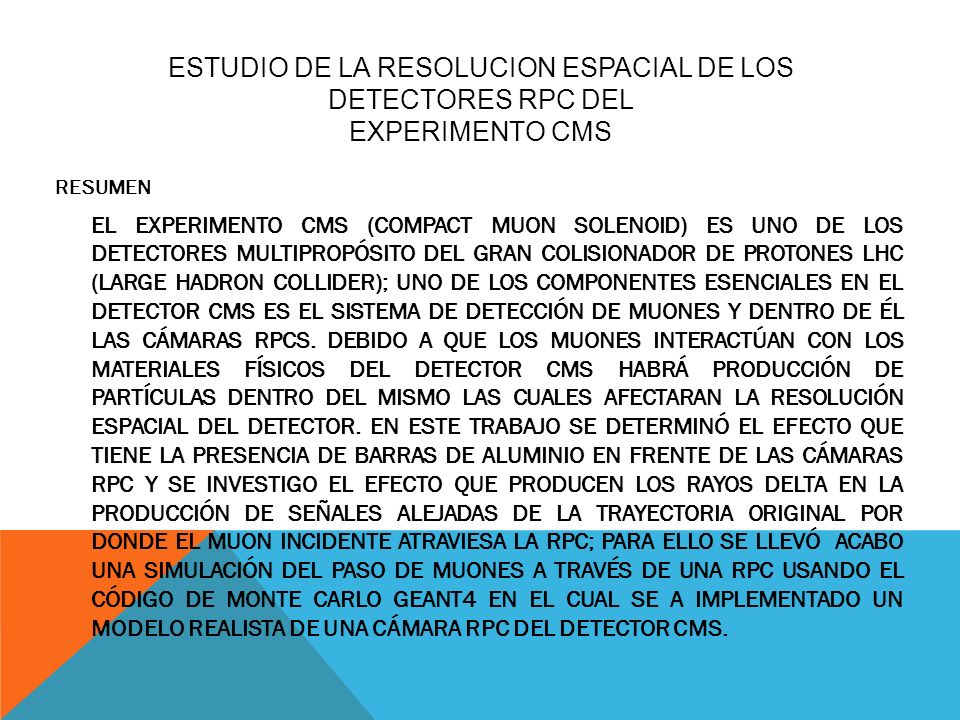 ESTUDIO DE LA RESOLUCION ESPACIAL DE LOS DETECTORES RPC DEL EXPERIMENTO CMS

RESUMEN

EL EXPERIMENTO CMS (COMPACT MUON SOLENOID) ES UNO DE LOS DETECTORES MULTIPROPÓSITO DEL GRAN COLISIONADOR DE PROTONES LHC (LARGE HADRON COLLIDER); UNO DE LOS COMPONENTES ESENCIALES EN EL DETECTOR CMS ES EL SISTEMA DE DETECCIÓN DE MUONES Y DENTRO DE ÉL LAS CÁMARAS RPCS. DEBIDO A QUE LOS MUONES INTERACTÚAN CON LOS MATERIALES FÍSICOS DEL DETECTOR CMS HABRÁ PRODUCCIÓN DE PARTÍCULAS DENTRO DEL MISMO LAS CUALES AFECTARAN LA RESOLUCIÓN ESPACIAL DEL DETECTOR. EN ESTE TRABAJO SE DETERMINÓ EL EFECTO QUE TIENE LA PRESENCIA DE BARRAS DE ALUMINIO EN FRENTE DE LAS CÁMARAS RPC Y SE INVESTIGO EL EFECTO QUE PRODUCEN LOS RAYOS DELTA EN LA PRODUCCIÓN DE SEÑALES ALEJADAS DE LA TRAYECTORIA ORIGINAL POR DONDE EL MUON INCIDENTE ATRAVIESA LA RPC; PARA ELLO SE LLEVÓ ACABO UNA SIMULACIÓN DEL PASO DE MUONES A TRAVÉS DE UNA RPC USANDO EL CÓDIGO DE MONTE CARLO GEANT4 EN EL CUAL SE A IMPLEMENTADO UN MODELO REALISTA DE UNA CÁMARA RPC DEL DETECTOR CMS.